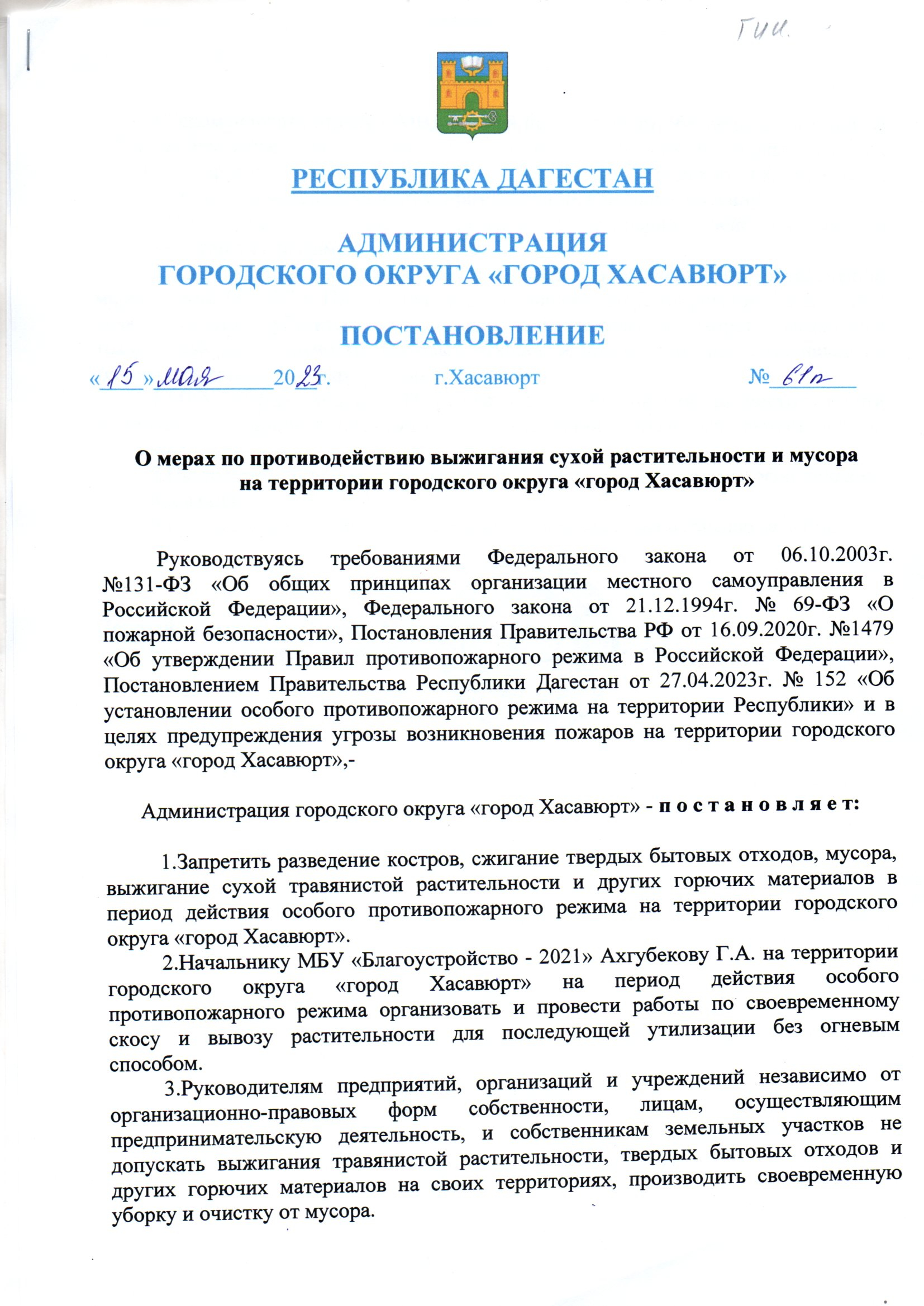 ГИИ.

РЕСПУБЛИКА ДАГЕСТАН

АДМИНИСТРАЦИЯ
ГОРОДСКОГО ОКРУГА «ГОРОД ХАСАВЮРТ»

ПОСТАНОВЛЕНИЕ

«15» мая 2023г. г.Хасавюрт № 61п

О мерах по противодействию выжигания сухой растительности и мусора на территории городского округа «город Хасавюрт»

Руководствуясь требованиями Федерального закона от 06.10.2003г. №131-ФЗ «Об общих принципах организации местного самоуправления в Российской Федерации», Федерального закона от 21.12.1994г. № 69-ФЗ «О пожарной безопасности», Постановления Правительства РФ от 16.09.2020г. №1479 «Об утверждении Правил противопожарного режима в Российской Федерации», Постановлением Правительства Республики Дагестан от 27.04.2023г. № 152 «Об установлении особого противопожарного режима на территории Республики» и в целях предупреждения угрозы возникновения пожаров на территории городского округа «город Хасавюрт»,-

Администрация городского округа «город Хасавюрт» - п о с т а н о в л я е т:

1.Запретить разведение костров, сжигание твердых бытовых отходов, мусора, выжигание сухой травянистой растительности и других горючих материалов в период действия особого противопожарного режима на территории городского округа «город Хасавюрт».

2.Начальнику МБУ «Благоустройство - 2021» Ахгубекову Г.А. на территории городского округа «город Хасавюрт» на период действия особого противопожарного режима организовать и провести работы по своевременному скосу и вывозу растительности для последующей утилизации без огневым способом.

3.Руководителям предприятий, организаций и учреждений независимо от организационно-правовых форм собственности, лицам, осуществляющим предпринимательскую деятельность, и собственникам земельных участков не допускать выжигания травянистой растительности, твердых бытовых отходов и других горючих материалов на своих территориях, производить своевременную уборку и очистку от мусора.